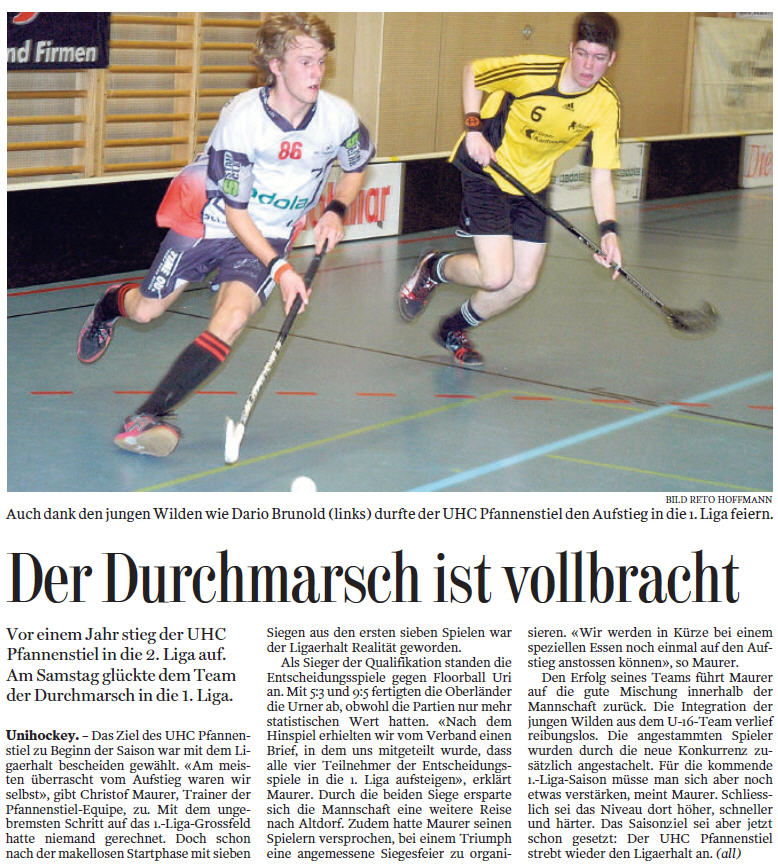 nd Firmen

86

6

BILD RETO HOFFMANN

Auch dank den jungen Wilden wie Dario Brunold (links) durfte der UHC Pfannenstiel den Aufstieg in die 1. Liga feiern.

Der Durchmarsch ist vollbracht

Vor einem Jahr stieg der UHC Pfannenstiel in die 2. Liga auf. Am Samstag glückte dem Team der Durchmarsch in die 1. Liga.

Unihockey. – Das Ziel des UHC Pfannenstiel zu Beginn der Saison war mit dem Ligaerhalt bescheiden gewählt. «Am meisten überrascht vom Aufstieg waren wir selbst», gibt Christof Maurer, Trainer der Pfannenstiel-Equipe, zu. Mit dem ungebremsten Schritt auf das 1.-Liga-Grossfeld hatte niemand gerechnet. Doch schon nach der makellosen Startphase mit sieben Siegen aus den ersten sieben Spielen war der Ligaerhalt Realität geworden.

Als Sieger der Qualifikation standen die Entscheidungsspiele gegen Floorball Uri an. Mit 5:3 und 9:5 fertigten die Oberländer die Urner ab, obwohl die Partien nur mehr statistischen Wert hatten. «Nach dem Hinspiel erhielten wir vom Verband einen Brief, in dem uns mitgeteilt wurde, dass alle vier Teilnehmer der Entscheidungsspiele in die 1. Liga aufsteigen», erklärt Maurer. Durch die beiden Siege ersparte sich die Mannschaft eine weitere Reise nach Altdorf. Zudem hatte Maurer seinen Spielern versprochen, bei einem Triumph eine angemessene Siegesfeier zu organisieren. «Wir werden in Kürze bei einem speziellen Essen noch einmal auf den Aufstieg anstossen können», so Maurer.

Den Erfolg seines Teams führt Maurer auf die gute Mischung innerhalb der Mannschaft zurück. Die Integration der jungen Wilden aus dem U-16-Team verlief reibungslos. Die angestammten Spieler wurden durch die neue Konkurrenz zusätzlich angestachelt. Für die kommende 1.-Liga-Saison müsse man sich aber noch etwas verstärken, meint Maurer. Schliesslich sei das Niveau dort höher, schneller und härter. Das Saisonziel sei aber jetzt schon gesetzt: Der UHC Pfannenstiel strebt wieder den Ligaerhalt an. (all)